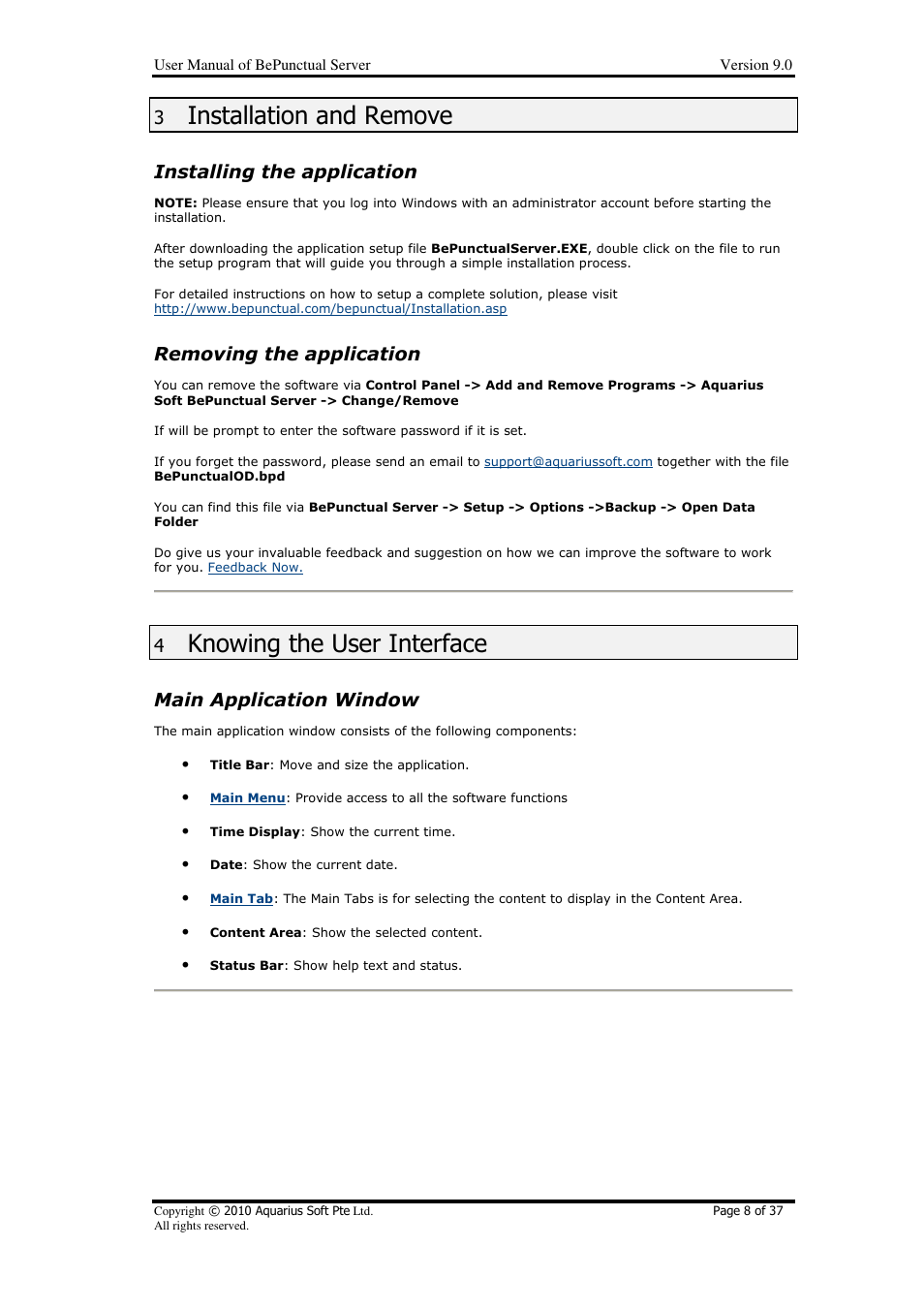 User Manual of BePunctual Server Version 9.0

3 Installation and Remove

Installing the application

NOTE: Please ensure that you log into Windows with an administrator account before starting the installation.

After downloading the application setup file BePunctualServer.EXE, double click on the file to run the setup program that will guide you through a simple installation process.

For detailed instructions on how to setup a complete solution, please visit http://www.bepunctual.com/bepunctual/Installation.asp

Removing the application

You can remove the software via Control Panel -> Add and Remove Programs -> Aquarius Soft BePunctual Server -> Change/Remove

If will be prompt to enter the software password if it is set.

If you forget the password, please send an email to support@aquariussoft.com together with the file BePunctualOD.bpd

You can find this file via BePunctual Server -> Setup -> Options ->Backup -> Open Data Folder

Do give us your invaluable feedback and suggestion on how we can improve the software to work for you. Feedback Now.

4 Knowing the User Interface

Main Application Window

The main application window consists of the following components:

• Title Bar: Move and size the application.
• Main Menu: Provide access to all the software functions
• Time Display: Show the current time.
• Date: Show the current date.
• Main Tab: The Main Tabs is for selecting the content to display in the Content Area.
• Content Area: Show the selected content.
• Status Bar: Show help text and status.

Copyright © 2010 Aquarius Soft Pte Ltd.
All rights reserved.
Page 8 of 37